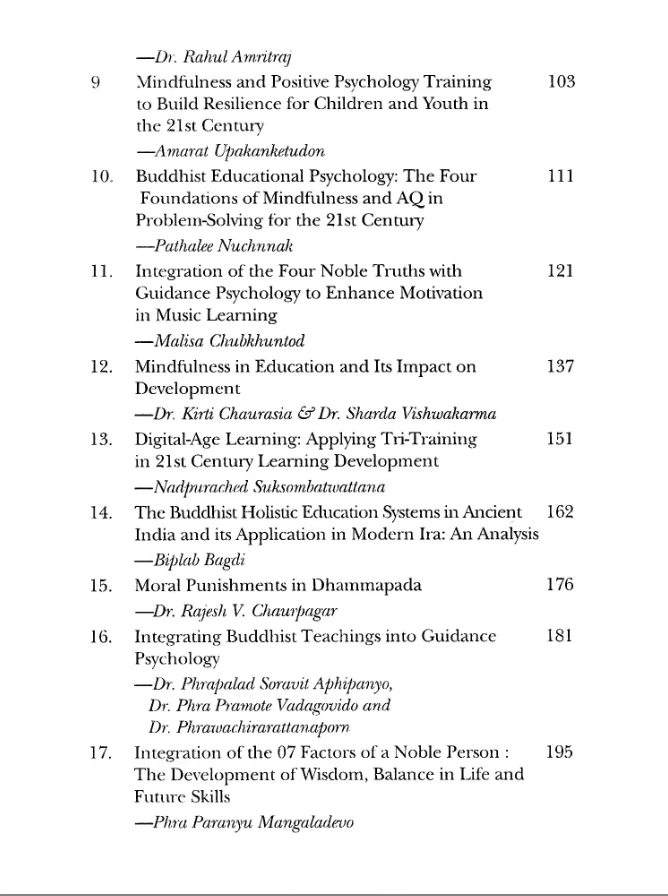 —Dr. Rahul Amritraj

9 Mindfulness and Positive Psychology Training to Build Resilience for Children and Youth in the 21st Century 103
—Amarat Upakanketudon

10. Buddhist Educational Psychology: The Four Foundations of Mindfulness and AQ in Problem-Solving for the 21st Century 111
—Pathalee Nuchnnak

11. Integration of the Four Noble Truths with Guidance Psychology to Enhance Motivation in Music Learning 121
—Malisa Chubkhuntod

12. Mindfulness in Education and Its Impact on Development 137
—Dr. Kirti Chaurasia & Dr. Sharda Vishwakarma

13. Digital-Age Learning: Applying Tri-Training in 21st Century Learning Development 151
—Nadpurached Suksombatwattana

14. The Buddhist Holistic Education Systems in Ancient India and its Application in Modern Ira: An Analysis 162
—Biplab Bagdi

15. Moral Punishments in Dhammapada 176
—Dr. Rajesh V. Chaurpagar

16. Integrating Buddhist Teachings into Guidance Psychology 181
—Dr. Phrapalad Soravit Aphipanyo,
Dr. Phra Pramote Vadagovido and
Dr. Phrawachirarattanaporn

17. Integration of the 07 Factors of a Noble Person : The Development of Wisdom, Balance in Life and Future Skills 195
—Phra Paranyu Mangaladevo